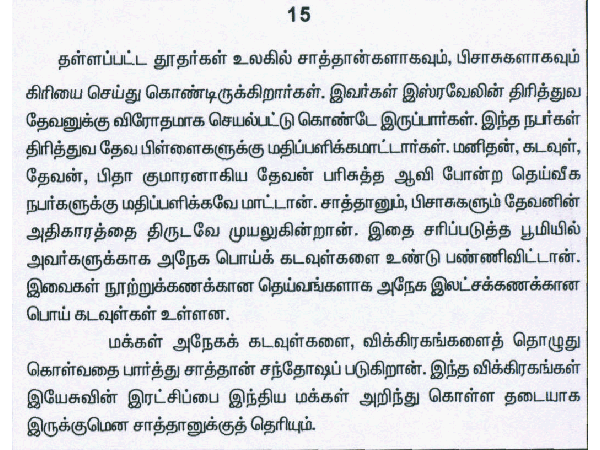 15

தள்ளப்பட்ட தூதர்கள் உலகில் சாத்தான்களாகவும், பிசாசுகளாகவும் கிரியை செய்து கொண்டிருக்கிறார்கள். இவர்கள் இஸ்ரவேலின் திரித்துவ தேவனுக்கு விரோதமாக செயல்பட்டு கொண்டே இருப்பார்கள். இந்த நபர்கள் திரித்துவ தேவ பிள்ளைகளுக்கு மதிப்பளிக்கமாட்டார்கள். மனிதன், கடவுள், தேவன், பிதா குமாரனாகிய தேவன் பரிசுத்த ஆவி போன்ற தெய்வீக நபர்களுக்கு மதிப்பளிக்கவே மாட்டான். சாத்தானும், பிசாசுகளும் தேவனின் அதிகாரத்தை திருடவே முயலுகின்றான். இதை சரிப்படுத்த பூமியில் அவர்களுக்காக அநேக பொய்க் கடவுள்களை உண்டு பண்ணிவிட்டான். இவைகள் நூற்றுக்கணக்கான தெய்வங்களாக அநேக இலட்சக்கணக்கான பொய் கடவுள்கள் உள்ளன.

மக்கள் அநேகக் கடவுள்களை, விக்கிரகங்களைத் தொழுது கொள்வதை பார்த்து சாத்தான் சந்தோஷப் படுகிறான். இந்த விக்கிரகங்கள் இயேசுவின் இரட்சிப்பை இந்திய மக்கள் அறிந்து கொள்ள தடையாக இருக்குமென சாத்தானுக்குத் தெரியும்.